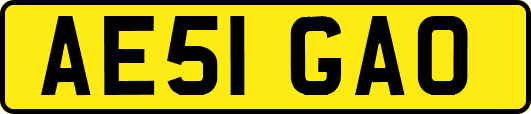 AE51 GAO